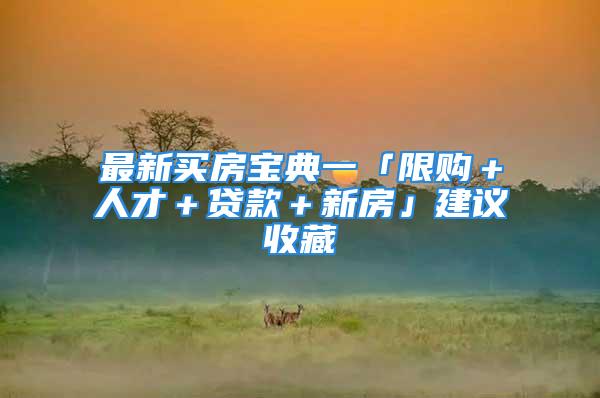 最新买房宝典一「限购＋人才＋贷款＋新房」建议收藏